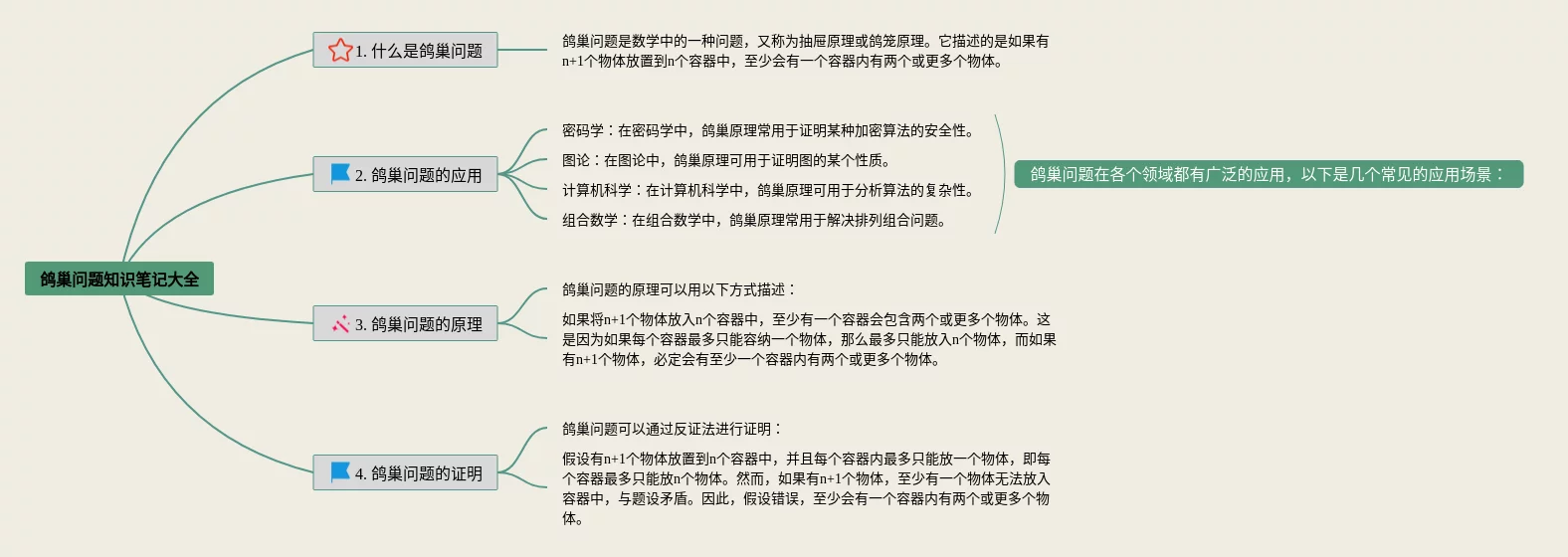 鸽巢问题知识笔记大全

1. 什么是鸽巢问题

鸽巢问题是数学中的一种问题，又称为抽屉原理或鸽笼原理。它描述的是如果有n+1个物体放置到n个容器中，至少会有一个容器内有两个或更多个物体。

2. 鸽巢问题的应用

密码学：在密码学中，鸽巢原理常用于证明某种加密算法的安全性。

图论：在图论中，鸽巢原理可用于证明图的某个性质。

计算机科学：在计算机科学中，鸽巢原理可用于分析算法的复杂性。

组合数学：在组合数学中，鸽巢原理常用于解决排列组合问题。

鸽巢问题在各个领域都有广泛的应用，以下是几个常见的应用场景：

3. 鸽巢问题的原理

鸽巢问题的原理可以用以下方式描述：

如果将n+1个物体放入n个容器中，至少有一个容器会包含两个或更多个物体。这是因为如果每个容器最多只能容纳一个物体，那么最多只能放入n个物体，而如果有n+1个物体，必定会有至少一个容器内有两个或更多个物体。

4. 鸽巢问题的证明

鸽巢问题可以通过反证法进行证明：

假设有n+1个物体放置到n个容器中，并且每个容器内最多只能放一个物体，即每个容器最多只能放n个物体。然而，如果有n+1个物体，至少有一个物体无法放入容器中，与题设矛盾。因此，假设错误，至少会有一个容器内有两个或更多个物体。